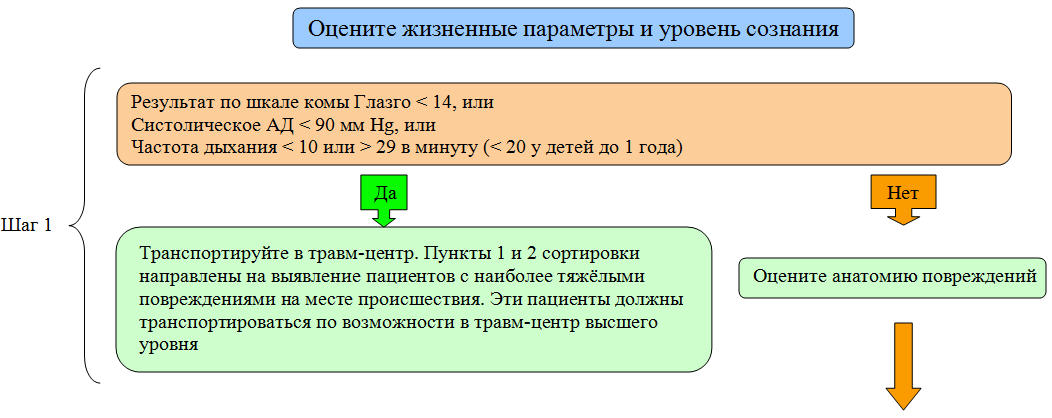 Оцените жизненные параметры и уровень сознания

Шаг 1

Результат по шкале комы Глазго < 14, или
Систолическое АД < 90 мм Hg, или
Частота дыхания < 10 или > 29 в минуту (< 20 у детей до 1 года)

Да

Нет

Транспортируйте в травм-центр. Пункты 1 и 2 сортировки направлены на выявление пациентов с наиболее тяжёлыми повреждениями на месте происшествия. Эти пациенты должны транспортироваться по возможности в травм-центр высшего уровня

Оцените анатомию повреждений